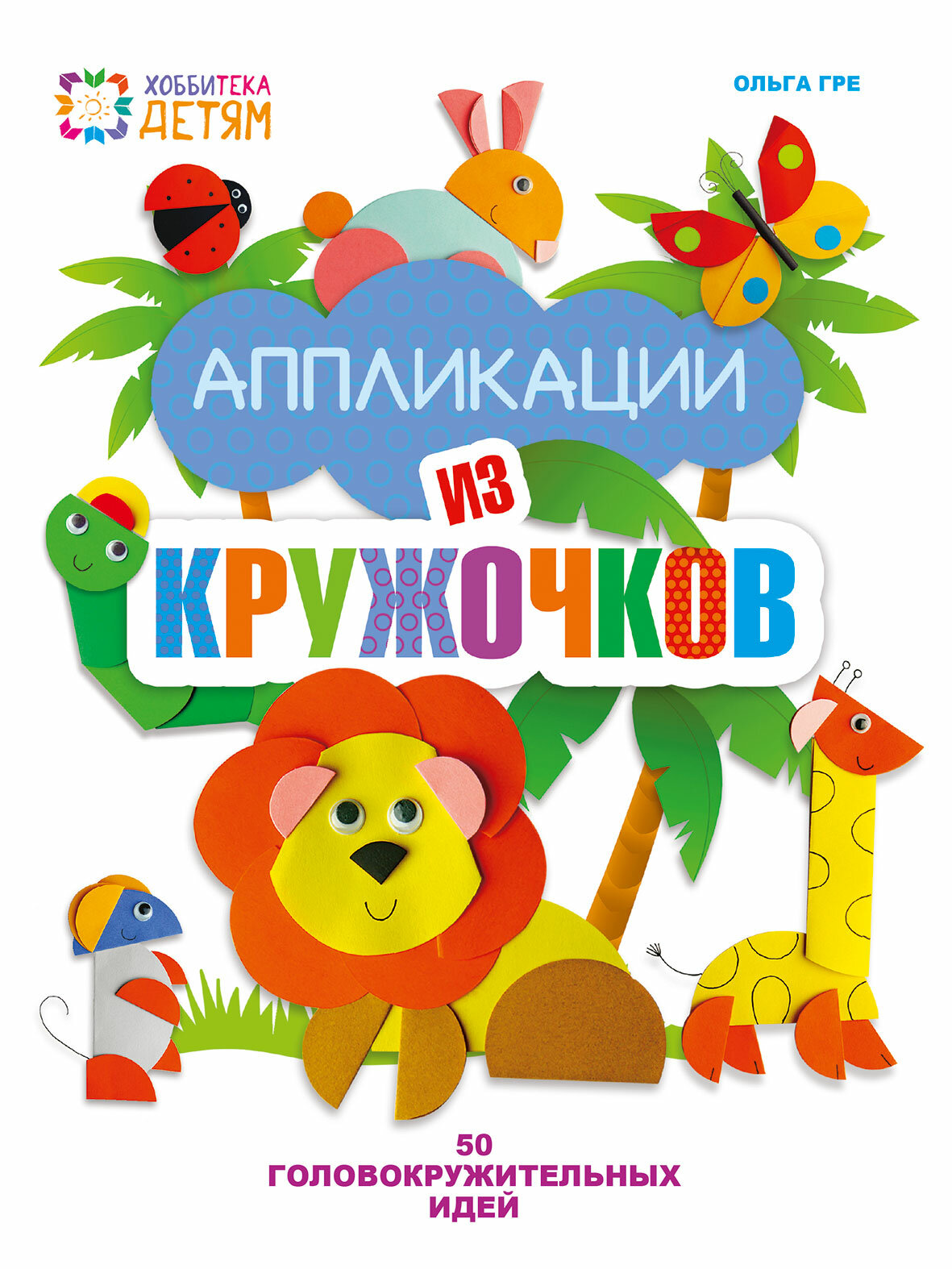 ХОББИТЕКА ДЕТЯМ

ОЛЬГА ГРЕ

АППЛИКАЦИИ ИЗ КРУЖОЧКОВ

50 ГОЛОВОКРУЖИТЕЛЬНЫХ ИДЕЙ